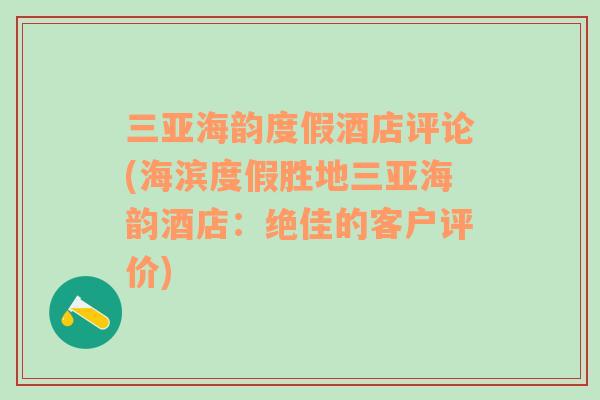 三亚海韵度假酒店评论(海滨度假胜地三亚海韵酒店：绝佳的客户评价)